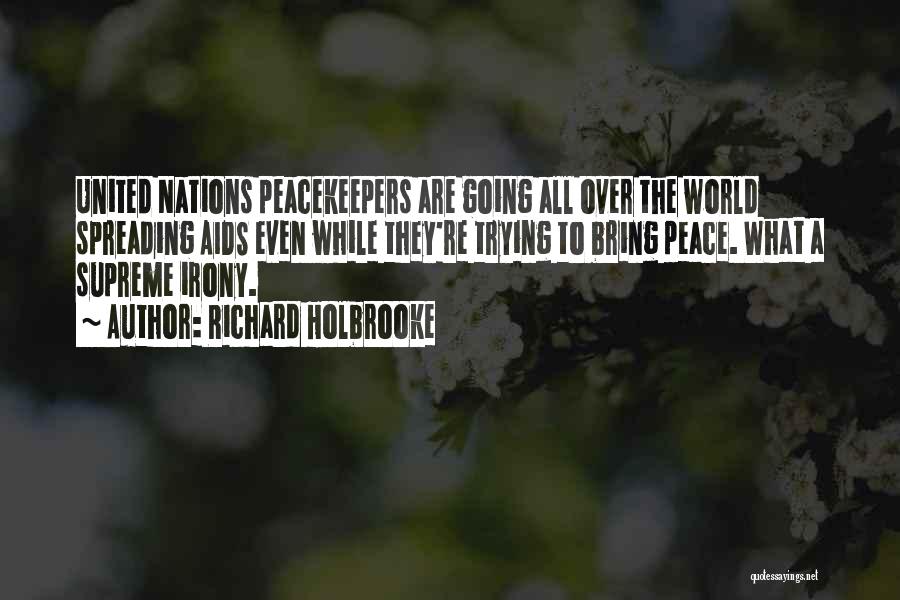 UNITED NATIONS PEACEKEEPERS ARE GOING ALL OVER THE WORLD SPREADING AIDS EVEN WHILE THEY'RE TRYING TO BRING PEACE. WHAT A SUPREME IRONY.

~ AUTHOR: RICHARD HOLBROOKE

quotessayings.net